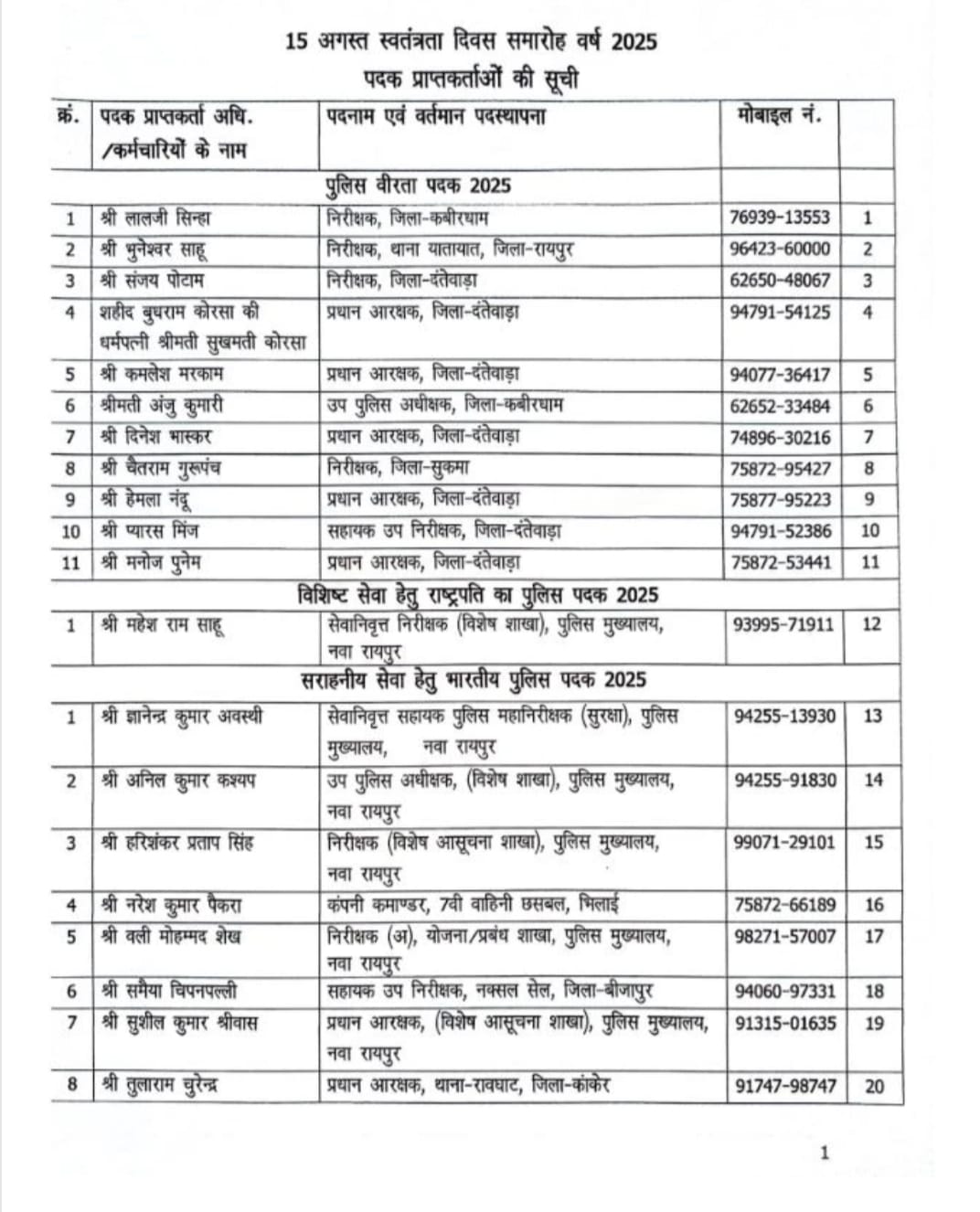 15 अगस्त स्वतंत्रता दिवस समारोह वर्ष 2025
पदक प्राप्तकर्ताओं की सूची

| क्रं. | पदक प्राप्तकर्ता अधि. /कर्मचारियों के नाम | पदनाम एवं वर्तमान पदस्थापना | मोबाइल नं. | |
|---|---|---|---|---|
| | | पुलिस वीरता पदक 2025 | | |
| 1 | श्री लालजी सिन्हा | निरीक्षक, जिला-कबीरधाम | 76939-13553 | 1 |
| 2 | श्री भुनेश्वर साहू | निरीक्षक, थाना यातायात, जिला-रायपुर | 96423-60000 | 2 |
| 3 | श्री संजय पोटाम | निरीक्षक, जिला-दंतेवाड़ा | 62650-48067 | 3 |
| 4 | शहीद बुधराम कोरसा की धर्मपत्नी श्रीमती सुखमती कोरसा | प्रधान आरक्षक, जिला-दंतेवाड़ा | 94791-54125 | 4 |
| 5 | श्री कमलेश मरकाम | प्रधान आरक्षक, जिला-दंतेवाड़ा | 94077-36417 | 5 |
| 6 | श्रीमती अंजु कुमारी | उप पुलिस अधीक्षक, जिला-कबीरधाम | 62652-33484 | 6 |
| 7 | श्री दिनेश भास्कर | प्रधान आरक्षक, जिला-दंतेवाड़ा | 74896-30216 | 7 |
| 8 | श्री चैतराम गुरूपंच | निरीक्षक, जिला-सुकमा | 75872-95427 | 8 |
| 9 | श्री हेमला नंदू | प्रधान आरक्षक, जिला-दंतेवाड़ा | 75877-95223 | 9 |
| 10 | श्री प्यारस मिंज | सहायक उप निरीक्षक, जिला-दंतेवाड़ा | 94791-52386 | 10 |
| 11 | श्री मनोज पुनेम | प्रधान आरक्षक, जिला-दंतेवाड़ा | 75872-53441 | 11 |
| | | विशिष्ट सेवा हेतु राष्ट्रपति का पुलिस पदक 2025 | | |
| 1 | श्री महेश राम साहू | सेवानिवृत्त निरीक्षक (विशेष शाखा), पुलिस मुख्यालय, नवा रायपुर | 93995-71911 | 12 |
| | | सराहनीय सेवा हेतु भारतीय पुलिस पदक 2025 | | |
| 1 | श्री ज्ञानेन्द्र कुमार अवस्थी | सेवानिवृत्त सहायक पुलिस महानिरीक्षक (सुरक्षा), पुलिस मुख्यालय, नवा रायपुर | 94255-13930 | 13 |
| 2 | श्री अनिल कुमार कश्यप | उप पुलिस अधीक्षक, (विशेष शाखा), पुलिस मुख्यालय, नवा रायपुर | 94255-91830 | 14 |
| 3 | श्री हरिशंकर प्रताप सिंह | निरीक्षक (विशेष आसूचना शाखा), पुलिस मुख्यालय, नवा रायपुर | 99071-29101 | 15 |
| 4 | श्री नरेश कुमार पैकरा | कंपनी कमाण्डर, 7वी वाहिनी छसबल, भिलाई | 75872-66189 | 16 |
| 5 | श्री वली मोहम्मद शेख | निरीक्षक (अ), योजना/प्रबंध शाखा, पुलिस मुख्यालय, नवा रायपुर | 98271-57007 | 17 |
| 6 | श्री समैया चिपनपल्ली | सहायक उप निरीक्षक, नक्सल सेल, जिला-बीजापुर | 94060-97331 | 18 |
| 7 | श्री सुशील कुमार श्रीवास | प्रधान आरक्षक, (विशेष आसूचना शाखा), पुलिस मुख्यालय, नवा रायपुर | 91315-01635 | 19 |
| 8 | श्री तुलाराम चुरेन्द्र | प्रधान आरक्षक, थाना-रावघाट, जिला-कांकेर | 91747-98747 | 20 |

1